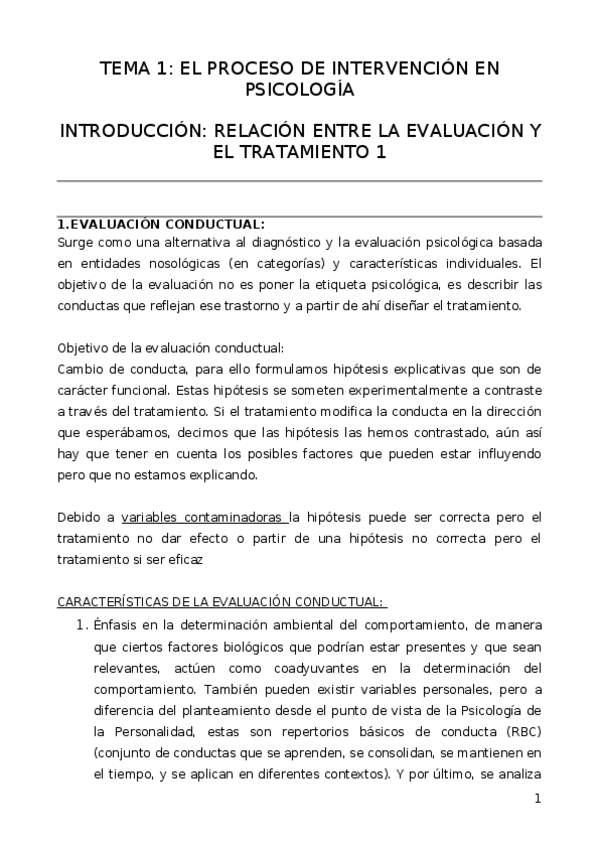 TEMA 1: EL PROCESO DE INTERVENCIÓN EN PSICOLOGÍA

INTRODUCCIÓN: RELACIÓN ENTRE LA EVALUACIÓN Y EL TRATAMIENTO 1

1.EVALUACIÓN CONDUCTUAL:
Surge como una alternativa al diagnóstico y la evaluación psicológica basada en entidades nosológicas (en categorías) y características individuales. El objetivo de la evaluación no es poner la etiqueta psicológica, es describir las conductas que reflejan ese trastorno y a partir de ahí diseñar el tratamiento.

Objetivo de la evaluación conductual:
Cambio de conducta, para ello formulamos hipótesis explicativas que son de carácter funcional. Estas hipótesis se someten experimentalmente a contraste a través del tratamiento. Si el tratamiento modifica la conducta en la dirección que esperábamos, decimos que las hipótesis las hemos contrastado, aún así hay que tener en cuenta los posibles factores que pueden estar influyendo pero que no estamos explicando.

Debido a variables contaminadoras la hipótesis puede ser correcta pero el tratamiento no dar efecto o partir de una hipótesis no correcta pero el tratamiento si ser eficaz

CARACTERÍSTICAS DE LA EVALUACIÓN CONDUCTUAL:
1. Énfasis en la determinación ambiental del comportamiento, de manera que ciertos factores biológicos que podrían estar presentes y que sean relevantes, actúen como coadyuvantes en la determinación del comportamiento. También pueden existir variables personales, pero a diferencia del planteamiento desde el punto de vista de la Psicología de la Personalidad, estas son repertorios básicos de conducta (RBC) (conjunto de conductas que se aprenden, se consolidan, se mantienen en el tiempo, y se aplican en diferentes contextos). Y por último, se analiza

1